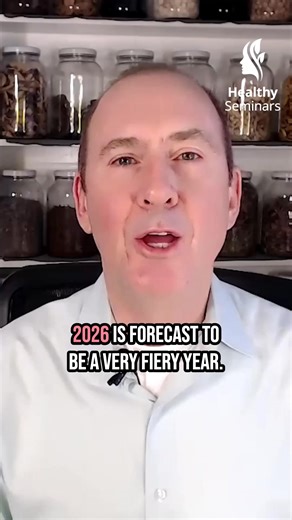 Healthy Seminars

2026 IS FORECAST TO BE A VERY FIERY YEAR.